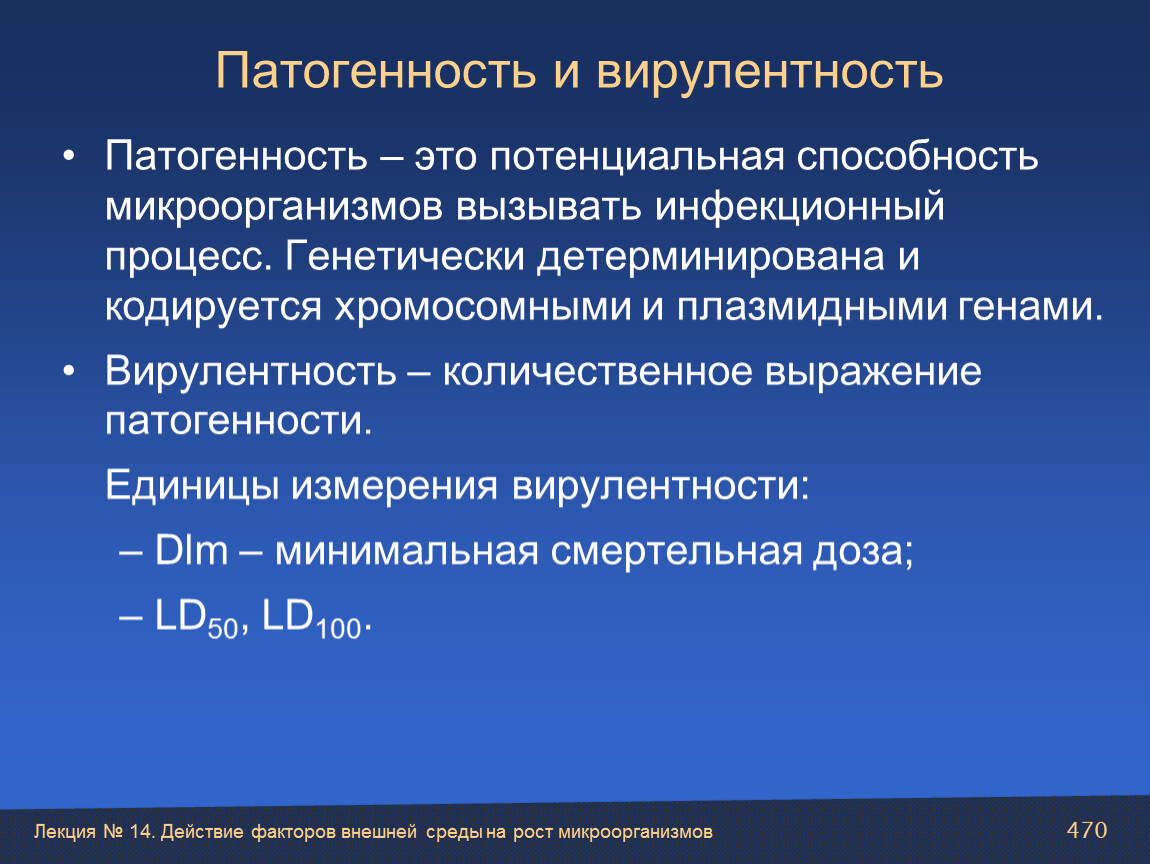 Патогенность и вирулентность

• Патогенность – это потенциальная способность микроорганизмов вызывать инфекционный процесс. Генетически детерминирована и кодируется хромосомными и плазмидными генами.

• Вирулентность – количественное выражение патогенности.

Единицы измерения вирулентности:

– Dlm – минимальная смертельная доза;

– $LD_{50}$, $LD_{100}$.

Лекция № 14. Действие факторов внешней среды на рост микроорганизмов

470